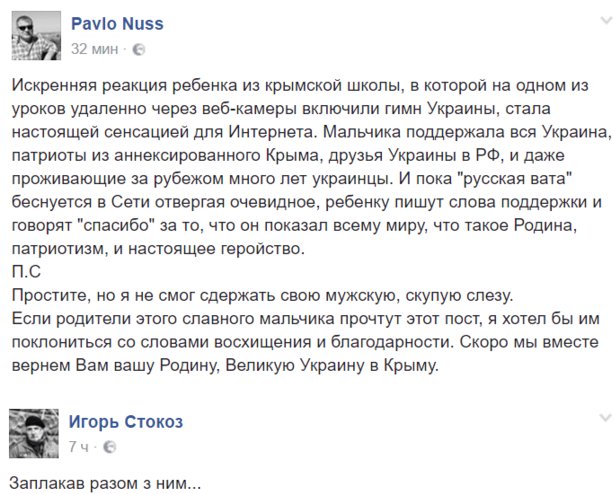 Pavlo Nuss
32 мин ·

Искренняя реакция ребенка из крымской школы, в которой на одном из уроков удаленно через веб-камеры включили гимн Украины, стала настоящей сенсацией для Интернета. Мальчика поддержала вся Украина, патриоты из аннексированного Крыма, друзья Украины в РФ, и даже проживающие за рубежом много лет украинцы. И пока "русская вата" беснуется в Сети отвергая очевидное, ребенку пишут слова поддержки и говорят "спасибо" за то, что он показал всему миру, что такое Родина, патриотизм, и настоящее геройство.
П.С
Простите, но я не смог сдержать свою мужскую, скупую слезу.
Если родители этого славного мальчика прочтут этот пост, я хотел бы им поклониться со словами восхищения и благодарности. Скоро мы вместе вернем Вам вашу Родину, Великую Украину в Крыму.

Игорь Стокоз
7 ч ·

Заплакав разом з ним...